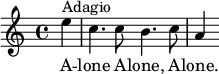 Adagio

A-lone Alone, Alone.